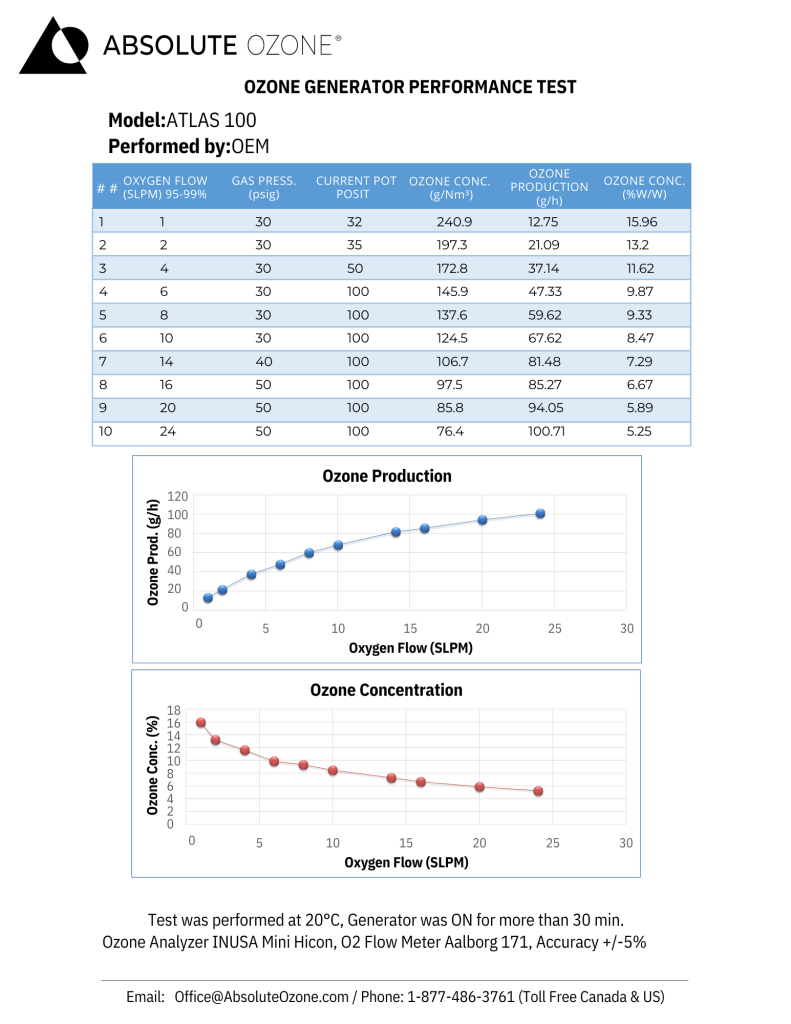 ABSOLUTE OZONE®

OZONE GENERATOR PERFORMANCE TEST

Model:ATLAS 100
Performed by:OEM

| # # | OXYGEN FLOW (SLPM) 95-99% | GAS PRESS. (psig) | CURRENT POT POSIT | OZONE CONC. (g/Nm³) | OZONE PRODUCTION (g/h) | OZONE CONC. (%W/W) |
|---|---|---|---|---|---|---|
| 1 | 1 | 30 | 32 | 240.9 | 12.75 | 15.96 |
| 2 | 2 | 30 | 35 | 197.3 | 21.09 | 13.2 |
| 3 | 4 | 30 | 50 | 172.8 | 37.14 | 11.62 |
| 4 | 6 | 30 | 100 | 145.9 | 47.33 | 9.87 |
| 5 | 8 | 30 | 100 | 137.6 | 59.62 | 9.33 |
| 6 | 10 | 30 | 100 | 124.5 | 67.62 | 8.47 |
| 7 | 14 | 40 | 100 | 106.7 | 81.48 | 7.29 |
| 8 | 16 | 50 | 100 | 97.5 | 85.27 | 6.67 |
| 9 | 20 | 50 | 100 | 85.8 | 94.05 | 5.89 |
| 10 | 24 | 50 | 100 | 76.4 | 100.71 | 5.25 |

Ozone Production
Ozone Prod. (g/h)
120
100
80
60
40
20
0
0 5 10 15 20 25 30
Oxygen Flow (SLPM)

Ozone Concentration
Ozone Conc. (%)
18
16
14
12
10
8
6
4
2
0
0 5 10 15 20 25 30
Oxygen Flow (SLPM)

Test was performed at 20°C, Generator was ON for more than 30 min.
Ozone Analyzer INUSA Mini Hicon, O2 Flow Meter Aalborg 171, Accuracy +/-5%

Email: Office@AbsoluteOzone.com / Phone: 1-877-486-3761 (Toll Free Canada & US)